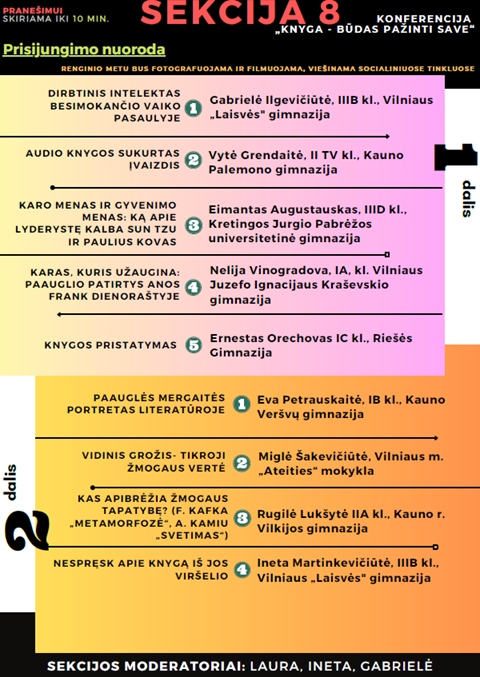 PRANEŠIMUI SKIRIAMA IKI 10 MIN.

SEKCIJA 8

KONFERENCIJA „KNYGA - BŪDAS PAŽINTI SAVE"

Prisijungimo nuoroda

RENGINIO METU BUS FOTOGRAFUOJAMA IR FILMUOJAMA, VIEŠINAMA SOCIALINIUOSE TINKLUOSE

1 dalis

DIRBTINIS INTELEKTAS BESIMOKANČIO VAIKO PASAULYJE 1 Gabrielė Ilgevičiūtė, IIIB kl., Vilniaus „Laisvės" gimnazija

AUDIO KNYGOS SUKURTAS ĮVAIZDIS 2 Vytė Grendaitė, II TV kl., Kauno Palemono gimnazija

KARO MENAS IR GYVENIMO MENAS: KĄ APIE LYDERYSTĘ KALBA SUN TZU IR PAULIUS KOVAS 3 Eimantas Augustauskas, IIID kl., Kretingos Jurgio Pabrėžos universitetinė gimnazija

KARAS, KURIS UŽAUGINA: PAAUGLIO PATIRTYS ANOS FRANK DIENORAŠTYJE 4 Nelija Vinogradova, IA, kl. Vilniaus Juzefo Ignacijaus Kraševskio gimnazija

KNYGOS PRISTATYMAS 5 Ernestas Orechovas IC kl., Riešės Gimnazija

2 dalis

PAAUGLĖS MERGAITĖS PORTRETAS LITERATŪROJE 1 Eva Petrauskaitė, IB kl., Kauno Veršvų gimnazija

VIDINIS GROŽIS- TIKROJI ŽMOGAUS VERTĖ 2 Miglė Šakevičiūtė, Vilniaus m. „Ateities" mokykla

KAS APIBRĖŽIA ŽMOGAUS TAPATYBĘ? (F. KAFKA „METAMORFOZĖ", A. KAMIU „SVETIMAS") 3 Rugilė Lukšytė IIA kl., Kauno r. Vilkijos gimnazija

NESPRĘSK APIE KNYGĄ IŠ JOS VIRŠELIO 4 Ineta Martinkevičiūtė, IIIB kl., Vilniaus „Laisvės" gimnazija

SEKCIJOS MODERATORIAI: LAURA, INETA, GABRIELĖ